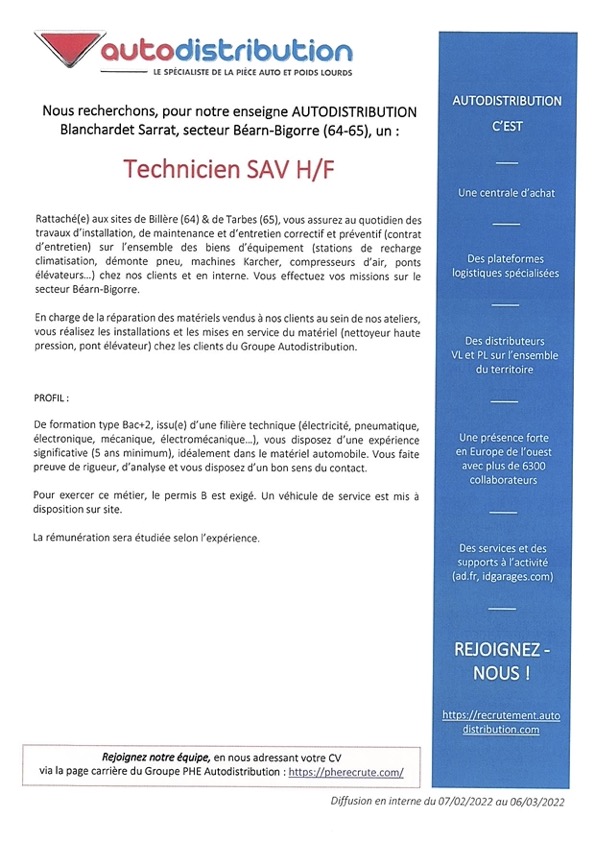 autodistribution
LE SPÉCIALISTE DE LA PIÈCE AUTO ET POIDS LOURDS

Nous recherchons, pour notre enseigne AUTODISTRIBUTION Blanchardet Sarrat, secteur Béarn-Bigorre (64-65), un :

Technicien SAV H/F

Rattaché(e) aux sites de Billère (64) & de Tarbes (65), vous assurez au quotidien des travaux d'installation, de maintenance et d'entretien correctif et préventif (contrat d'entretien) sur l'ensemble des biens d'équipement (stations de recharge climatisation, démonte pneu, machines Karcher, compresseurs d'air, ponts élévateurs...) chez nos clients et en interne. Vous effectuez vos missions sur le secteur Béarn-Bigorre.

En charge de la réparation des matériels vendus à nos clients au sein de nos ateliers, vous réalisez les installations et les mises en service du matériel (nettoyeur haute pression, pont élévateur) chez les clients du Groupe Autodistribution.

PROFIL :

De formation type Bac+2, issu(e) d'une filière technique (électricité, pneumatique, électronique, mécanique, électromécanique...), vous disposez d'une expérience significative (5 ans minimum), idéalement dans le matériel automobile. Vous faite preuve de rigueur, d'analyse et vous disposez d'un bon sens du contact.

Pour exercer ce métier, le permis B est exigé. Un véhicule de service est mis à disposition sur site.

La rémunération sera étudiée selon l'expérience.

Rejoignez notre équipe, en nous adressant votre CV via la page carrière du Groupe PHE Autodistribution : https://pherecrute.com/

AUTODISTRIBUTION C'EST

Une centrale d'achat

Des plateformes logistiques spécialisées

Des distributeurs VL et PL sur l'ensemble du territoire

Une présence forte en Europe de l'ouest avec plus de 6300 collaborateurs

Des services et des supports à l'activité (ad.fr, idgarages.com)

REJOIGNEZ - NOUS !

https://recrutement.autodistribution.com

Diffusion en interne du 07/02/2022 au 06/03/2022